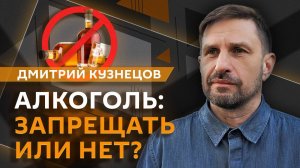 ДМИТРИЙ КУЗНЕЦОВ

АЛКОГОЛЬ: ЗАПРЕЩАТЬ ИЛИ НЕТ?